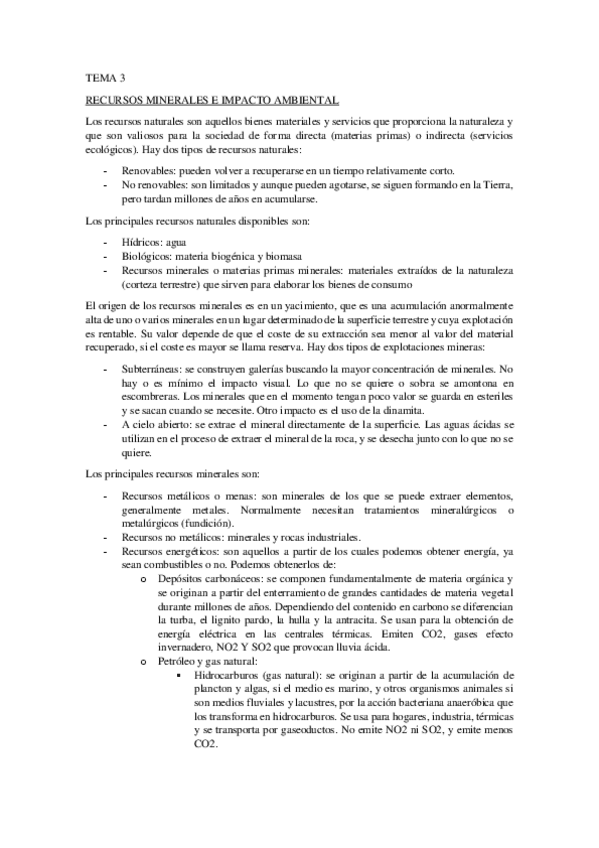 TEMA 3

RECURSOS MINERALES E IMPACTO AMBIENTAL

Los recursos naturales son aquellos bienes materiales y servicios que proporciona la naturaleza y que son valiosos para la sociedad de forma directa (materias primas) o indirecta (servicios ecológicos). Hay dos tipos de recursos naturales:

- Renovables: pueden volver a recuperarse en un tiempo relativamente corto.
- No renovables: son limitados y aunque pueden agotarse, se siguen formando en la Tierra, pero tardan millones de años en acumularse.

Los principales recursos naturales disponibles son:

- Hídricos: agua
- Biológicos: materia biogénica y biomasa
- Recursos minerales o materias primas minerales: materiales extraídos de la naturaleza (corteza terrestre) que sirven para elaborar los bienes de consumo

El origen de los recursos minerales es en un yacimiento, que es una acumulación anormalmente alta de uno o varios minerales en un lugar determinado de la superficie terrestre y cuya explotación es rentable. Su valor depende de que el coste de su extracción sea menor al valor del material recuperado, si el coste es mayor se llama reserva. Hay dos tipos de explotaciones mineras:

- Subterráneas: se construyen galerías buscando la mayor concentración de minerales. No hay o es mínimo el impacto visual. Lo que no se quiere o sobra se amontona en escombreras. Los minerales que en el momento tengan poco valor se guarda en esteriles y se sacan cuando se necesite. Otro impacto es el uso de la dinamita.
- A cielo abierto: se extrae el mineral directamente de la superficie. Las aguas ácidas se utilizan en el proceso de extraer el mineral de la roca, y se desecha junto con lo que no se quiere.

Los principales recursos minerales son:

- Recursos metálicos o menas: son minerales de los que se puede extraer elementos, generalmente metales. Normalmente necesitan tratamientos mineralúrgicos o metalúrgicos (fundición).
- Recursos no metálicos: minerales y rocas industriales.
- Recursos energéticos: son aquellos a partir de los cuales podemos obtener energía, ya sean combustibles o no. Podemos obtenerlos de:
  o Depósitos carbonáceos: se componen fundamentalmente de materia orgánica y se originan a partir del enterramiento de grandes cantidades de materia vegetal durante millones de años. Dependiendo del contenido en carbono se diferencian la turba, el lignito pardo, la hulla y la antracita. Se usan para la obtención de energía eléctrica en las centrales térmicas. Emiten CO2, gases efecto invernadero, NO2 Y SO2 que provocan lluvia ácida.
  o Petróleo y gas natural:
    ▪ Hidrocarburos (gas natural): se originan a partir de la acumulación de plancton y algas, si el medio es marino, y otros organismos animales si son medios fluviales y lacustres, por la acción bacteriana anaeróbica que los transforma en hidrocarburos. Se usa para hogares, industria, térmicas y se transporta por gaseoductos. No emite NO2 ni SO2, y emite menos CO2.